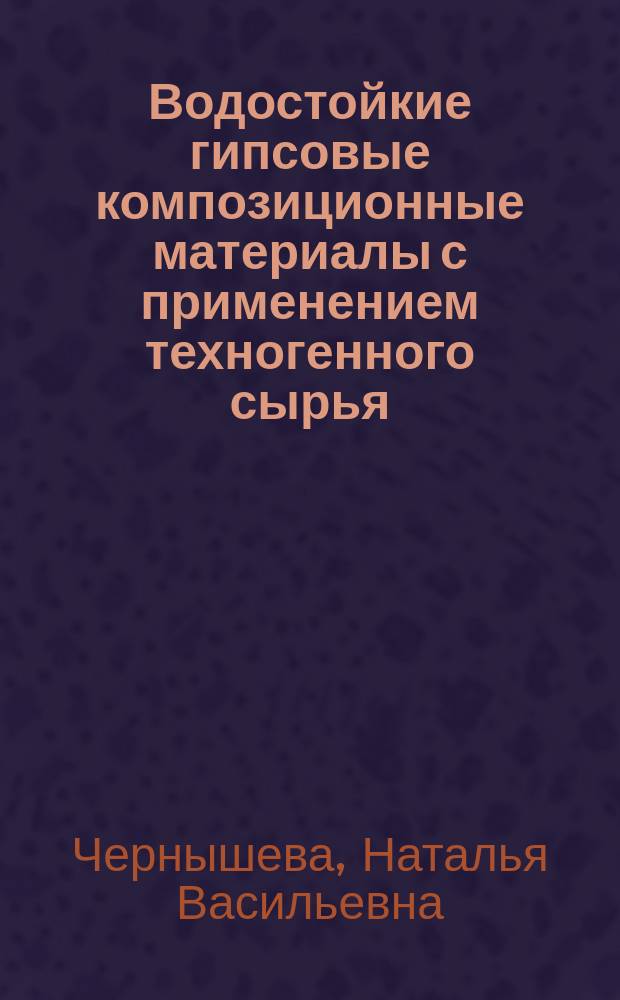 Водостойкие гипсовые композиционные материалы с применением техногенного сырья

Чернышева, Наталья Васильевна